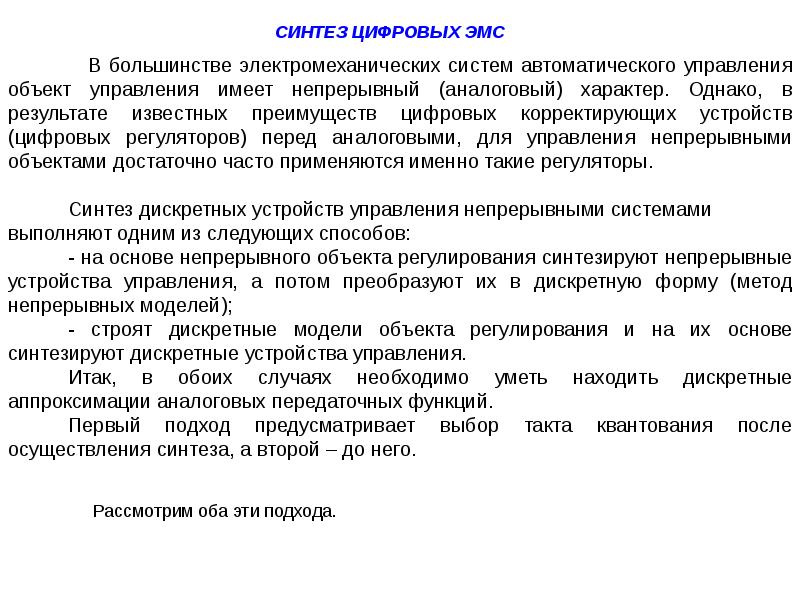 СИНТЕЗ ЦИФРОВЫХ ЭМС

В большинстве электромеханических систем автоматического управления объект управления имеет непрерывный (аналоговый) характер. Однако, в результате известных преимуществ цифровых корректирующих устройств (цифровых регуляторов) перед аналоговыми, для управления непрерывными объектами достаточно часто применяются именно такие регуляторы.

Синтез дискретных устройств управления непрерывными системами выполняют одним из следующих способов:
- на основе непрерывного объекта регулирования синтезируют непрерывные устройства управления, а потом преобразуют их в дискретную форму (метод непрерывных моделей);
- строят дискретные модели объекта регулирования и на их основе синтезируют дискретные устройства управления.
Итак, в обоих случаях необходимо уметь находить дискретные аппроксимации аналоговых передаточных функций.
Первый подход предусматривает выбор такта квантования после осуществления синтеза, а второй – до него.

Рассмотрим оба эти подхода.